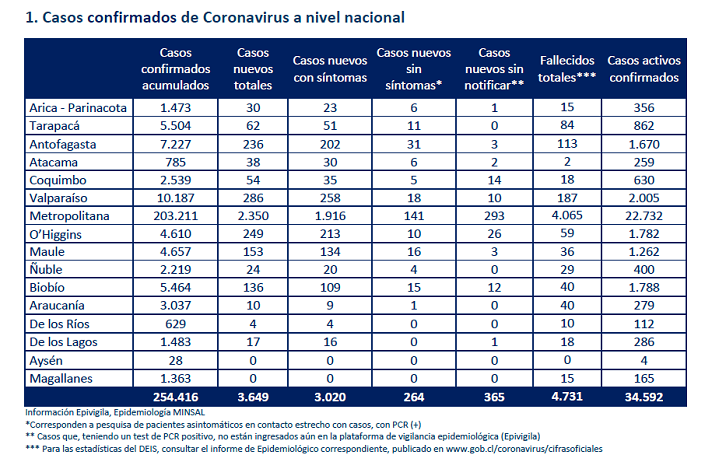 1. Casos confirmados de Coronavirus a nivel nacional

| | Casos confirmados acumulados | Casos nuevos totales | Casos nuevos con síntomas | Casos nuevos sin síntomas* | Casos nuevos sin notificar** | Fallecidos totales*** | Casos activos confirmados |
|---|---|---|---|---|---|---|---|
| Arica - Parinacota | 1.473 | 30 | 23 | 6 | 1 | 15 | 356 |
| Tarapacá | 5.504 | 62 | 51 | 11 | 0 | 84 | 862 |
| Antofagasta | 7.227 | 236 | 202 | 31 | 3 | 113 | 1.670 |
| Atacama | 785 | 38 | 30 | 6 | 2 | 2 | 259 |
| Coquimbo | 2.539 | 54 | 35 | 5 | 14 | 18 | 630 |
| Valparaíso | 10.187 | 286 | 258 | 18 | 10 | 187 | 2.005 |
| Metropolitana | 203.211 | 2.350 | 1.916 | 141 | 293 | 4.065 | 22.732 |
| O'Higgins | 4.610 | 249 | 213 | 10 | 26 | 59 | 1.782 |
| Maule | 4.657 | 153 | 134 | 16 | 3 | 36 | 1.262 |
| Ñuble | 2.219 | 24 | 20 | 4 | 0 | 29 | 400 |
| Biobío | 5.464 | 136 | 109 | 15 | 12 | 40 | 1.788 |
| Araucanía | 3.037 | 10 | 9 | 1 | 0 | 40 | 279 |
| De los Ríos | 629 | 4 | 4 | 0 | 0 | 10 | 112 |
| De los Lagos | 1.483 | 17 | 16 | 0 | 1 | 18 | 286 |
| Aysén | 28 | 0 | 0 | 0 | 0 | 0 | 4 |
| Magallanes | 1.363 | 0 | 0 | 0 | 0 | 15 | 165 |
| | 254.416 | 3.649 | 3.020 | 264 | 365 | 4.731 | 34.592 |

Información Epivigila, Epidemiología MINSAL
*Corresponden a pesquisa de pacientes asintomáticos en contacto estrecho con casos, con PCR (+)
** Casos que, teniendo un test de PCR positivo, no están ingresados aún en la plataforma de vigilancia epidemiológica (Epivigila)
*** Para las estadísticas del DEIS, consultar el informe de Epidemiológico correspondiente, publicado en www.gob.cl/coronavirus/cifrasoficiales